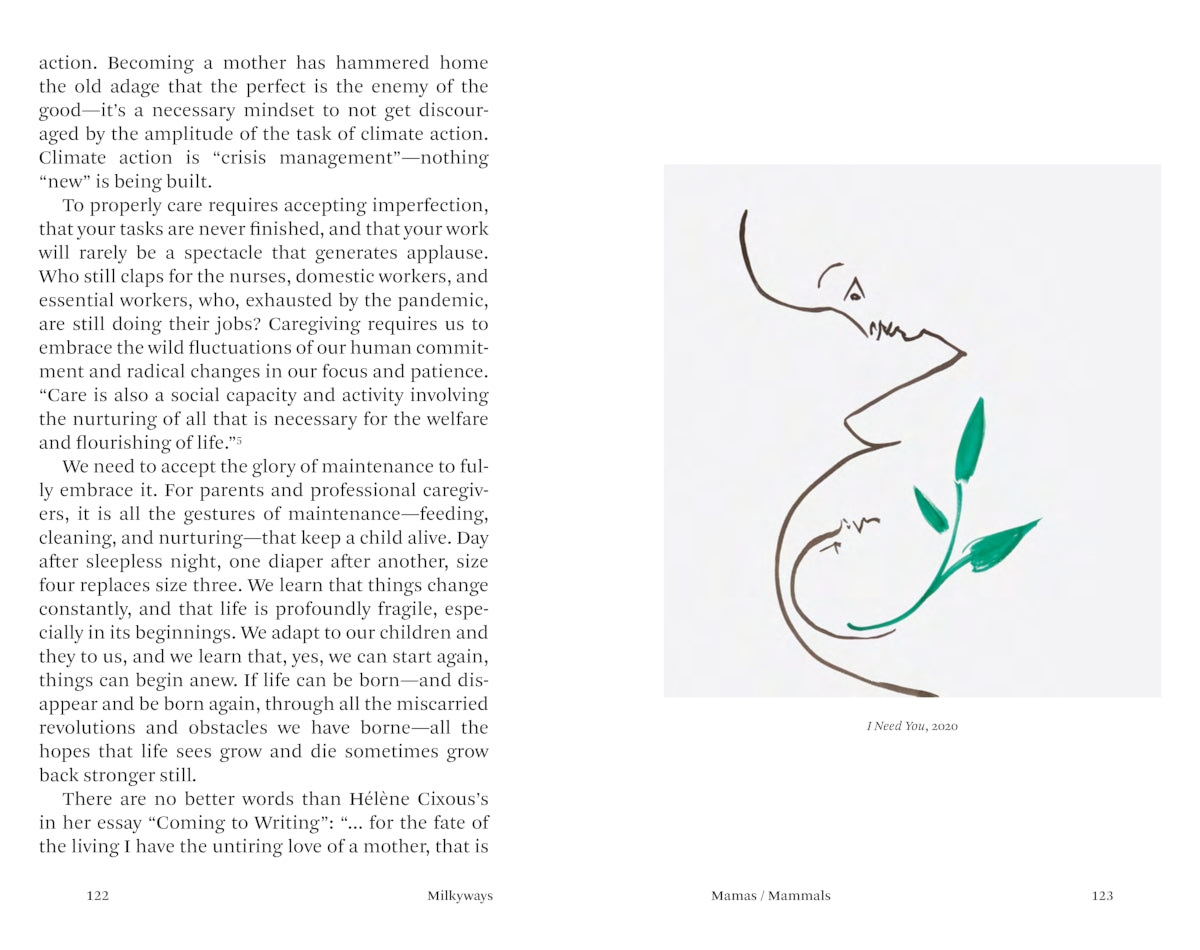 action. Becoming a mother has hammered home the old adage that the perfect is the enemy of the good—it's a necessary mindset to not get discouraged by the amplitude of the task of climate action. Climate action is "crisis management"—nothing "new" is being built.

To properly care requires accepting imperfection, that your tasks are never finished, and that your work will rarely be a spectacle that generates applause. Who still claps for the nurses, domestic workers, and essential workers, who, exhausted by the pandemic, are still doing their jobs? Caregiving requires us to embrace the wild fluctuations of our human commitment and radical changes in our focus and patience. "Care is also a social capacity and activity involving the nurturing of all that is necessary for the welfare and flourishing of life."$^5$

We need to accept the glory of maintenance to fully embrace it. For parents and professional caregivers, it is all the gestures of maintenance—feeding, cleaning, and nurturing—that keep a child alive. Day after sleepless night, one diaper after another, size four replaces size three. We learn that things change constantly, and that life is profoundly fragile, especially in its beginnings. We adapt to our children and they to us, and we learn that, yes, we can start again, things can begin anew. If life can be born—and disappear and be born again, through all the miscarried revolutions and obstacles we have borne—all the hopes that life sees grow and die sometimes grow back stronger still.

There are no better words than Hélène Cixous's in her essay "Coming to Writing": "... for the fate of the living I have the untiring love of a mother, that is

122 Milkyways

I Need You, 2020

Mamas / Mammals 123